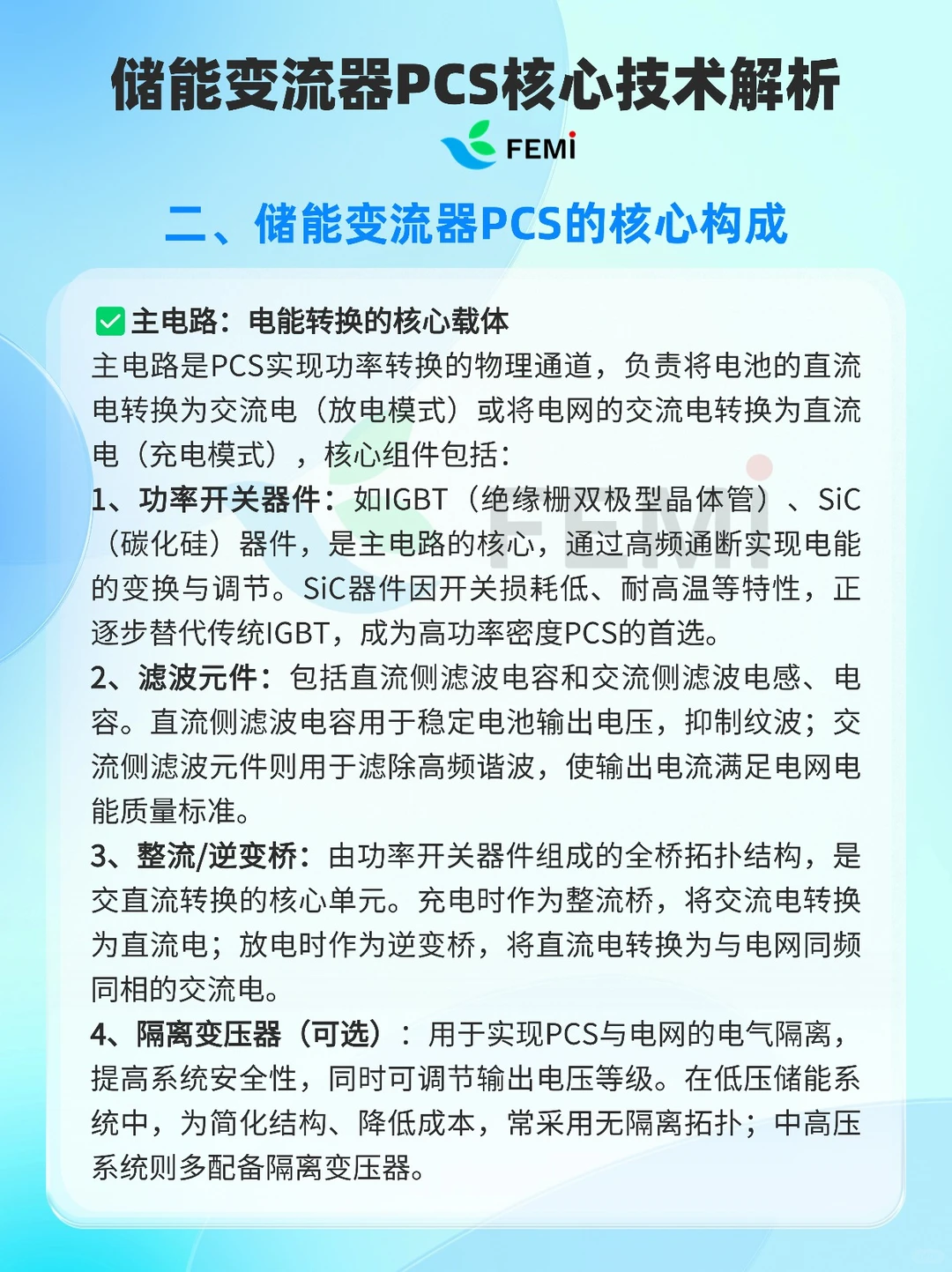 储能变流器PCS核心技术解析

FEMI

二、储能变流器PCS的核心构成

✅主电路：电能转换的核心载体
主电路是PCS实现功率转换的物理通道，负责将电池的直流电转换为交流电（放电模式）或将电网的交流电转换为直流电（充电模式），核心组件包括：
1、功率开关器件：如IGBT（绝缘栅双极型晶体管）、SiC（碳化硅）器件，是主电路的核心，通过高频通断实现电能的变换与调节。SiC器件因开关损耗低、耐高温等特性，正逐步替代传统IGBT，成为高功率密度PCS的首选。
2、滤波元件：包括直流侧滤波电容和交流侧滤波电感、电容。直流侧滤波电容用于稳定电池输出电压，抑制纹波；交流侧滤波元件则用于滤除高频谐波，使输出电流满足电网电能质量标准。
3、整流/逆变桥：由功率开关器件组成的全桥拓扑结构，是交直流转换的核心单元。充电时作为整流桥，将交流电转换为直流电；放电时作为逆变桥，将直流电转换为与电网同频同相的交流电。
4、隔离变压器（可选）：用于实现PCS与电网的电气隔离，提高系统安全性，同时可调节输出电压等级。在低压储能系统中，为简化结构、降低成本，常采用无隔离拓扑；中高压系统则多配备隔离变压器。